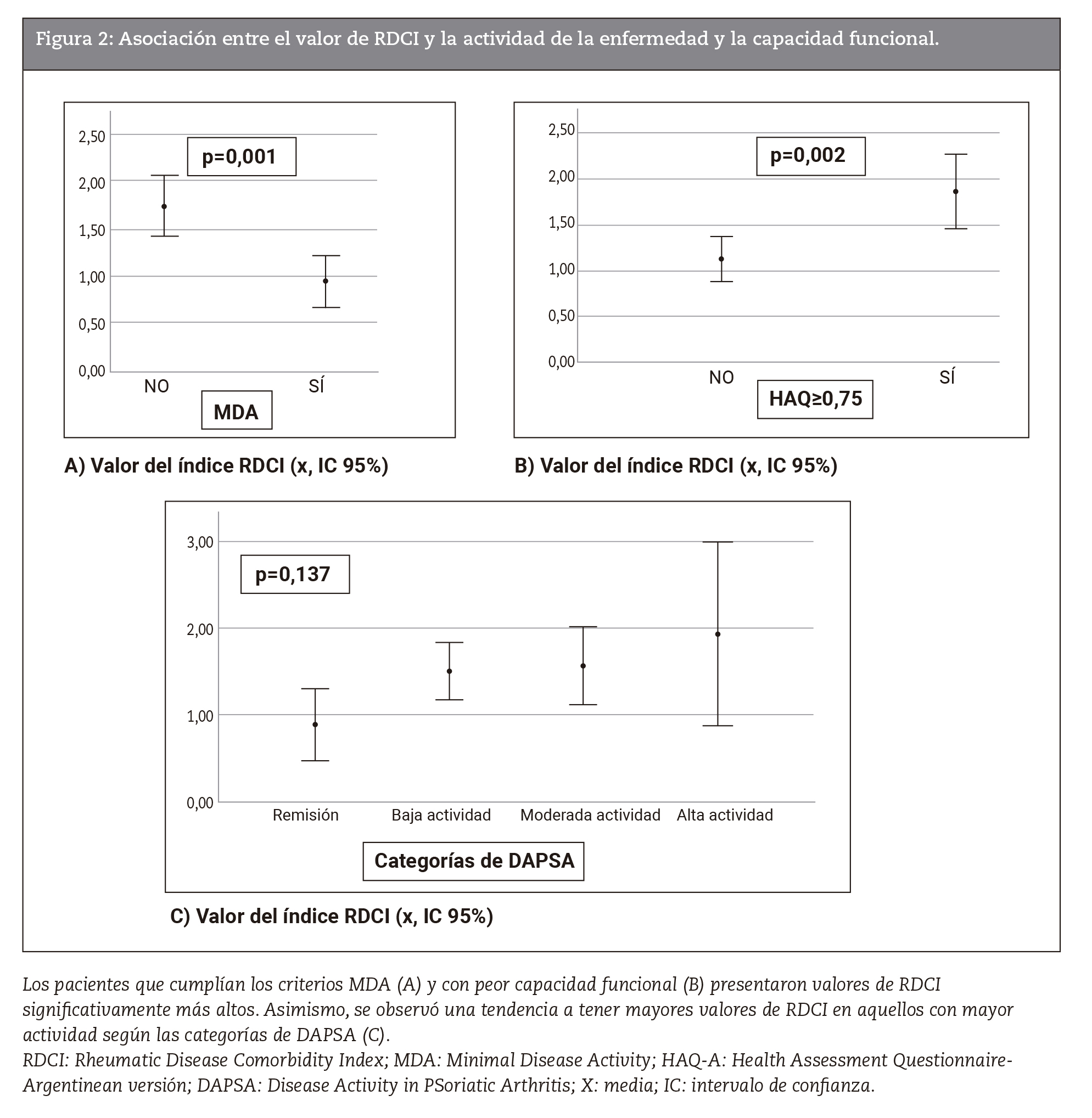 Figura 2: Asociación entre el valor de RDCI y la actividad de la enfermedad y la capacidad funcional.

2,50
2,00
1,50
1,00
0,50
0,00
p=0,001
NO
SÍ
MDA

A) Valor del índice RDCI (x, IC 95%)

2,50
2,00
1,50
1,00
0,50
0,00
p=0,002
NO
SÍ
HAQ≥0,75

B) Valor del índice RDCI (x, IC 95%)

3,00
2,00
1,00
0,00
p=0,137
Remisión
Baja actividad
Moderada actividad
Alta actividad
Categorías de DAPSA

C) Valor del índice RDCI (x, IC 95%)

Los pacientes que cumplían los criterios MDA (A) y con peor capacidad funcional (B) presentaron valores de RDCI significativamente más altos. Asimismo, se observó una tendencia a tener mayores valores de RDCI en aquellos con mayor actividad según las categorías de DAPSA (C).
RDCI: Rheumatic Disease Comorbidity Index; MDA: Minimal Disease Activity; HAQ-A: Health Assessment Questionnaire-Argentinean versión; DAPSA: Disease Activity in PSoriatic Arthritis; X: media; IC: intervalo de confianza.